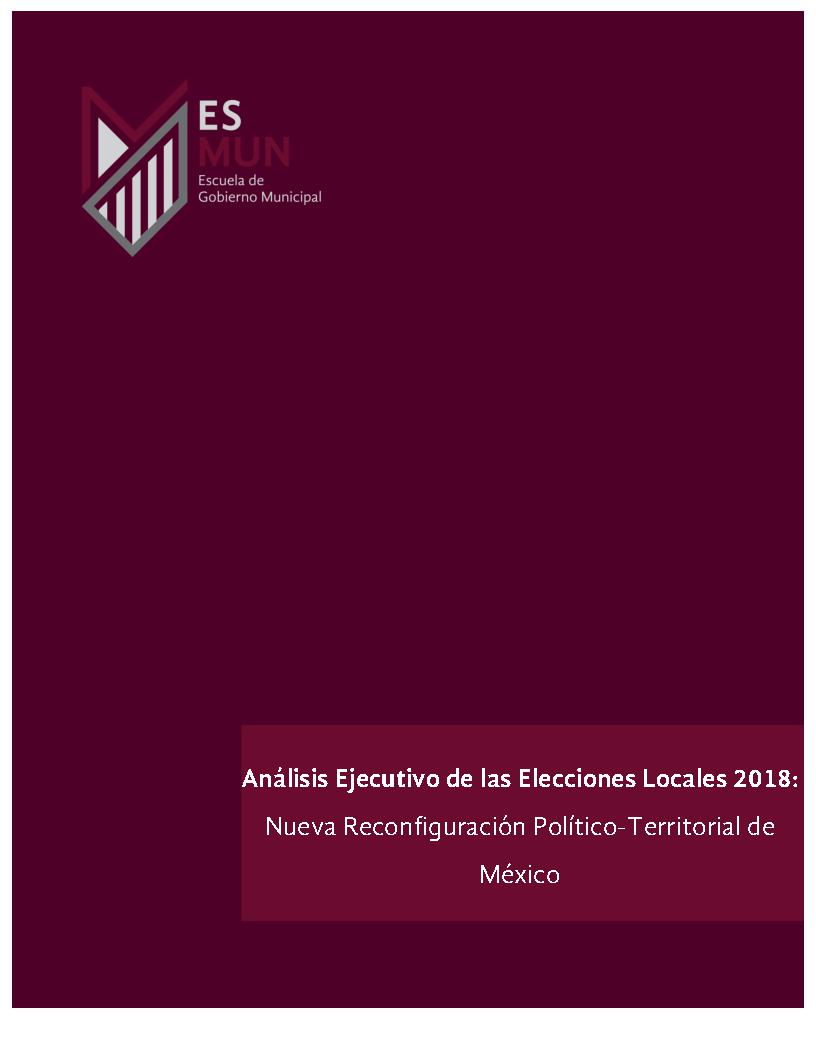 ES
MUN
Escuela de
Gobierno Municipal

Análisis Ejecutivo de las Elecciones Locales 2018:
Nueva Reconfiguración Político-Territorial de México